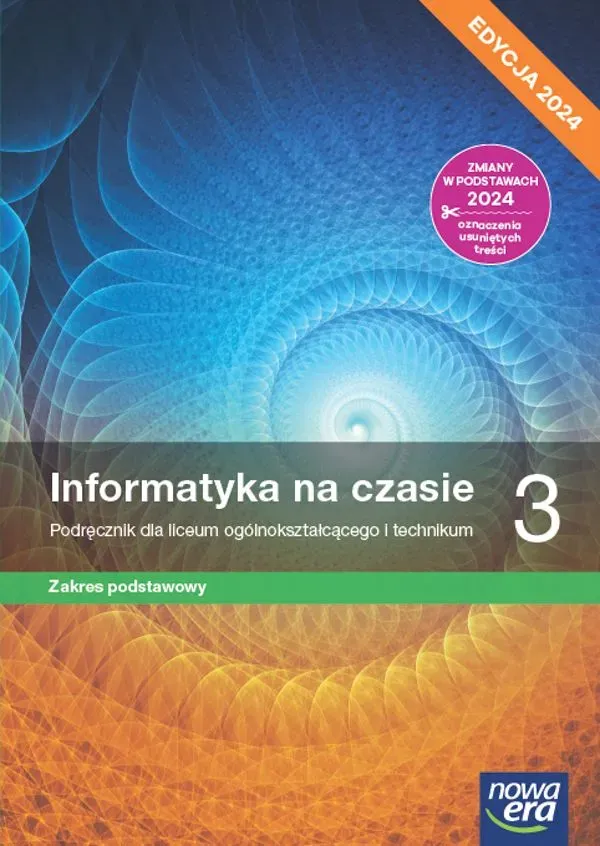 EDYCJA 2024

ZMIANY W PODSTAWACH 2024
oznaczenia usuniętych treści

Informatyka na czasie 3
Podręcznik dla liceum ogólnokształcącego i technikum

Zakres podstawowy

nowa era